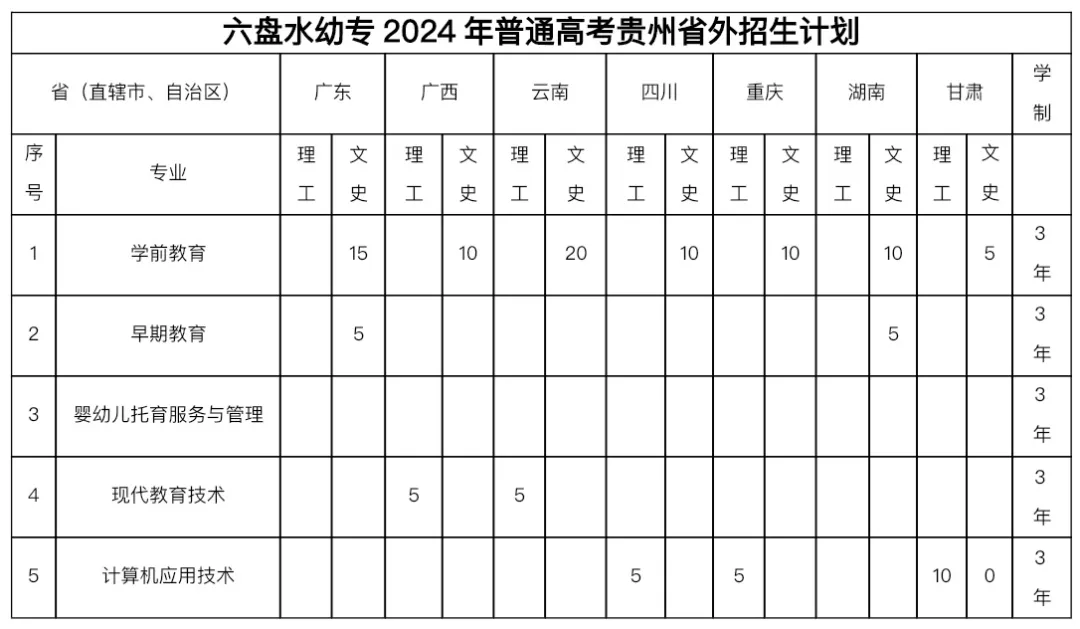 六盘水幼专 2024 年普通高考贵州省外招生计划

| 省（直辖市、自治区） | | 广东 | | 广西 | | 云南 | | 四川 | | 重庆 | | 湖南 | | 甘肃 | | 学制 |
|---|---|---|---|---|---|---|---|---|---|---|---|---|---|---|---|---|
| 序号 | 专业 | 理工 | 文史 | 理工 | 文史 | 理工 | 文史 | 理工 | 文史 | 理工 | 文史 | 理工 | 文史 | 理工 | 文史 | |
| 1 | 学前教育 | | 15 | | 10 | | 20 | | 10 | | 10 | | 10 | | 5 | 3年 |
| 2 | 早期教育 | | 5 | | | | | | | | | | 5 | | | 3年 |
| 3 | 婴幼儿托育服务与管理 | | | | | | | | | | | | | | | 3年 |
| 4 | 现代教育技术 | | | 5 | | 5 | | | | | | | | | | 3年 |
| 5 | 计算机应用技术 | | | | | | | 5 | | 5 | | | | 10 | 0 | 3年 |